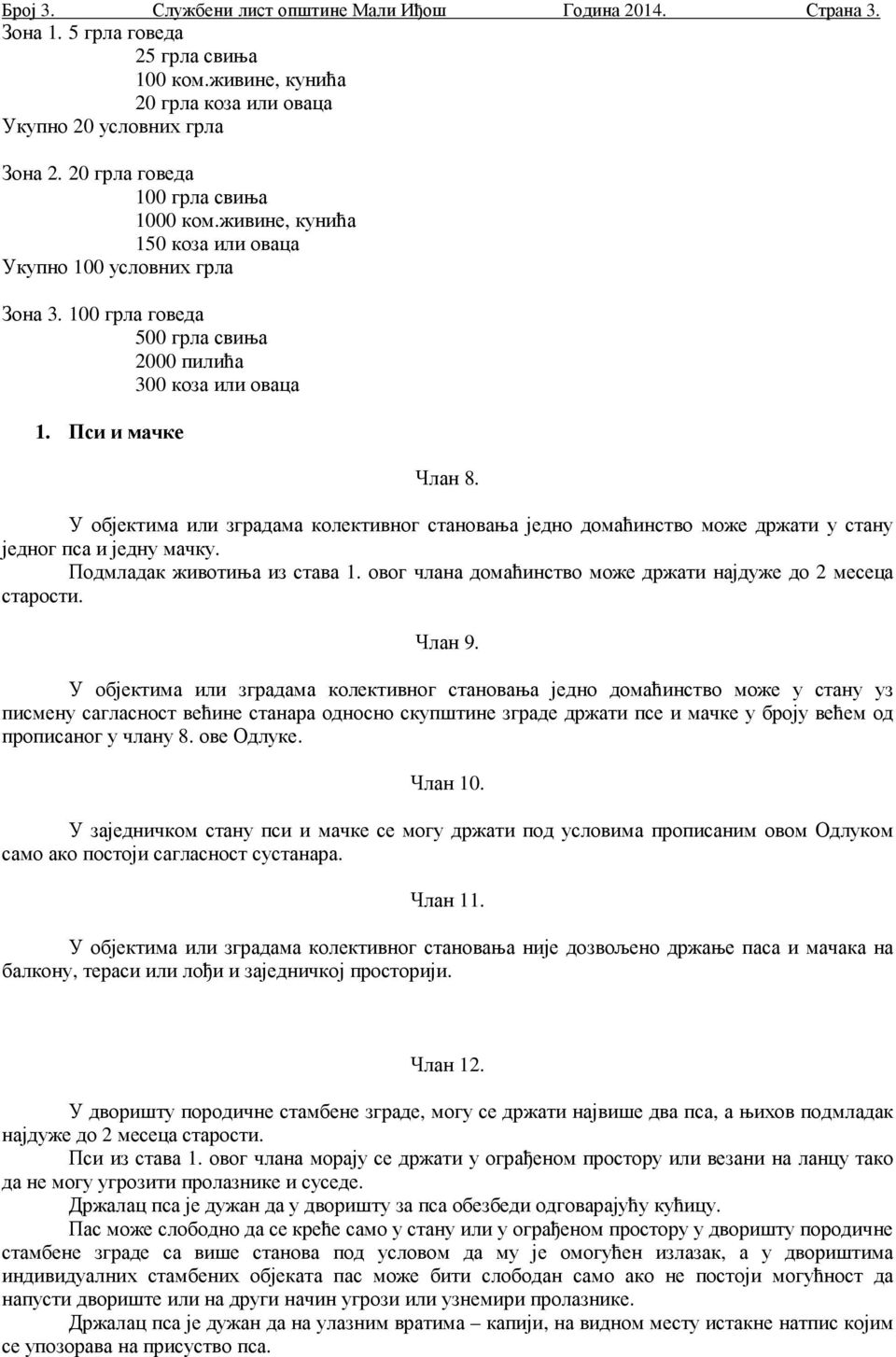 Број 3. Службени лист општине Мали Иђош Година 2014. Страна 3.

Зона 1. 5 грла говеда
25 грла свиња
100 ком.живине, кунића
20 грла коза или оваца
Укупно 20 условних грла

Зона 2. 20 грла говеда
100 грла свиња
1000 ком.живине, кунића
150 коза или оваца
Укупно 100 условних грла

Зона 3. 100 грла говеда
500 грла свиња
2000 пилића
300 коза или оваца

1. Пси и мачке

Члан 8.

У објектима или зградама колективног становања једно домаћинство може држати у стану једног пса и једну мачку.

Подмладак животиња из става 1. овог члана домаћинство може држати најдуже до 2 месеца старости.

Члан 9.

У објектима или зградама колективног становања једно домаћинство може у стану уз писмену сагласност већине станара односно скупштине зграде држати псе и мачке у броју већем од прописаног у члану 8. ове Одлуке.

Члан 10.

У заједничком стану пси и мачке се могу држати под условима прописаним овом Одлуком само ако постоји сагласност сустанара.

Члан 11.

У објектима или зградама колективног становања није дозвољено држање паса и мачака на балкону, тераси или лођи и заједничкој просторији.

Члан 12.

У дворишту породичне стамбене зграде, могу се држати највише два пса, а њихов подмладак најдуже до 2 месеца старости.

Пси из става 1. овог члана морају се држати у ограђеном простору или везани на ланцу тако да не могу угрозити пролазнике и суседе.

Држалац пса је дужан да у дворишту за пса обезбеди одговарајућу кућицу.

Пас може слободно да се креће само у стану или у ограђеном простору у дворишту породичне стамбене зграде са више станова под условом да му је омогућен излазак, а у двориштима индивидуалних стамбених објеката пас може бити слободан само ако не постоји могућност да напусти двориште или на други начин угрози или узнемири пролазнике.

Држалац пса је дужан да на улазним вратима – капији, на видном месту истакне натпис којим се упозорава на присуство пса.